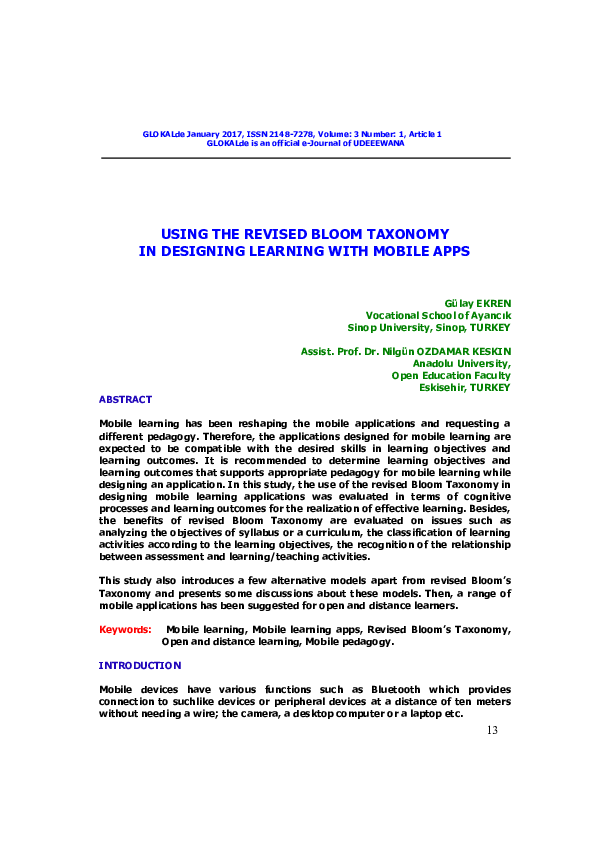 GLOKALde January 2017, ISSN 2148-7278, Volume: 3 Number: 1, Article 1
GLOKALde is an official e-Journal of UDEEEWANA

USING THE REVISED BLOOM TAXONOMY
IN DESIGNING LEARNING WITH MOBILE APPS

Gülay EKREN
Vocational School of Ayancık
Sinop University, Sinop, TURKEY

Assist. Prof. Dr. Nilgün OZDAMAR KESKIN
Anadolu University,
Open Education Faculty
Eskisehir, TURKEY

ABSTRACT

Mobile learning has been reshaping the mobile applications and requesting a different pedagogy. Therefore, the applications designed for mobile learning are expected to be compatible with the desired skills in learning objectives and learning outcomes. It is recommended to determine learning objectives and learning outcomes that supports appropriate pedagogy for mobile learning while designing an application. In this study, the use of the revised Bloom Taxonomy in designing mobile learning applications was evaluated in terms of cognitive processes and learning outcomes for the realization of effective learning. Besides, the benefits of revised Bloom Taxonomy are evaluated on issues such as analyzing the objectives of syllabus or a curriculum, the classification of learning activities according to the learning objectives, the recognition of the relationship between assessment and learning/teaching activities.

This study also introduces a few alternative models apart from revised Bloom's Taxonomy and presents some discussions about these models. Then, a range of mobile applications has been suggested for open and distance learners.

Keywords: Mobile learning, Mobile learning apps, Revised Bloom's Taxonomy, Open and distance learning, Mobile pedagogy.

INTRODUCTION

Mobile devices have various functions such as Bluetooth which provides connection to suchlike devices or peripheral devices at a distance of ten meters without needing a wire; the camera, a desktop computer or a laptop etc.

13